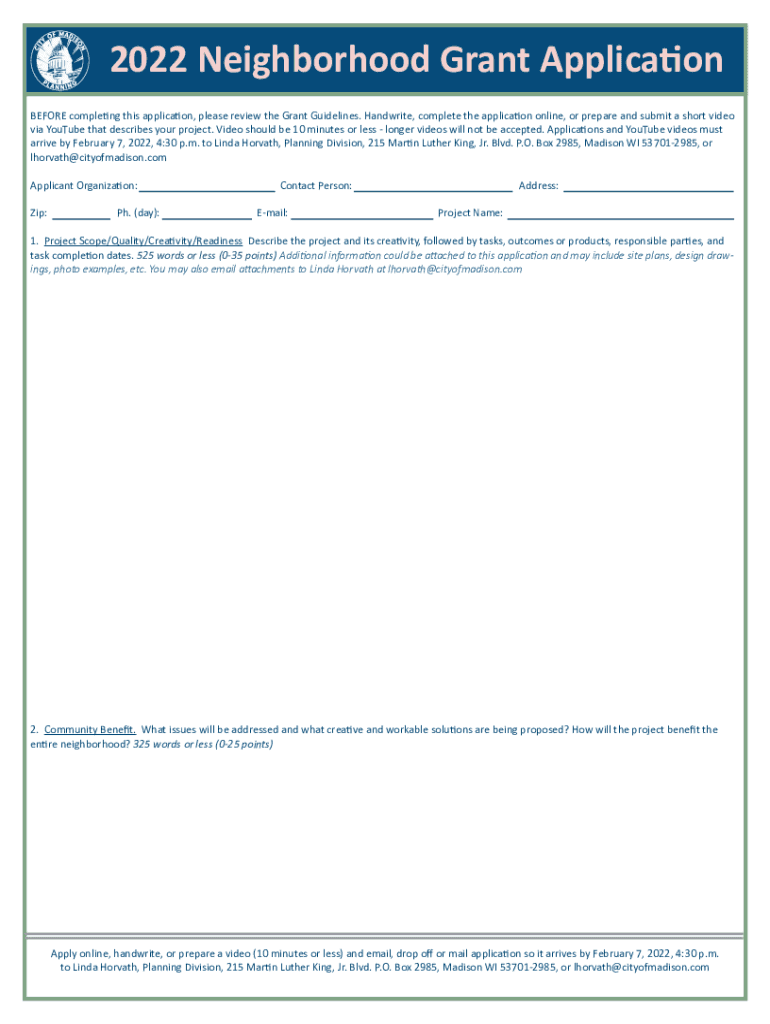 CITY OF MADISON PLANNING

2022 Neighborhood Grant Application

BEFORE completing this application, please review the Grant Guidelines. Handwrite, complete the application online, or prepare and submit a short video via YouTube that describes your project. Video should be 10 minutes or less - longer videos will not be accepted. Applications and YouTube videos must arrive by February 7, 2022, 4:30 p.m. to Linda Horvath, Planning Division, 215 Martin Luther King, Jr. Blvd. P.O. Box 2985, Madison WI 53701-2985, or lhorvath@cityofmadison.com

Applicant Organization: Contact Person: Address:

Zip: Ph. (day): E-mail: Project Name:

1. Project Scope/Quality/Creativity/Readiness Describe the project and its creativity, followed by tasks, outcomes or products, responsible parties, and task completion dates. 525 words or less (0-35 points) Additional information could be attached to this application and may include site plans, design drawings, photo examples, etc. You may also email attachments to Linda Horvath at lhorvath@cityofmadison.com

2. Community Benefit. What issues will be addressed and what creative and workable solutions are being proposed? How will the project benefit the entire neighborhood? 325 words or less (0-25 points)

Apply online, handwrite, or prepare a video (10 minutes or less) and email, drop off or mail application so it arrives by February 7, 2022, 4:30 p.m. to Linda Horvath, Planning Division, 215 Martin Luther King, Jr. Blvd. P.O. Box 2985, Madison WI 53701-2985, or lhorvath@cityofmadison.com